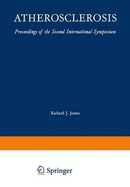 ATHEROSCLEROSIS

Proceedings of the Second International Symposium

Richard J. Jones

Springer